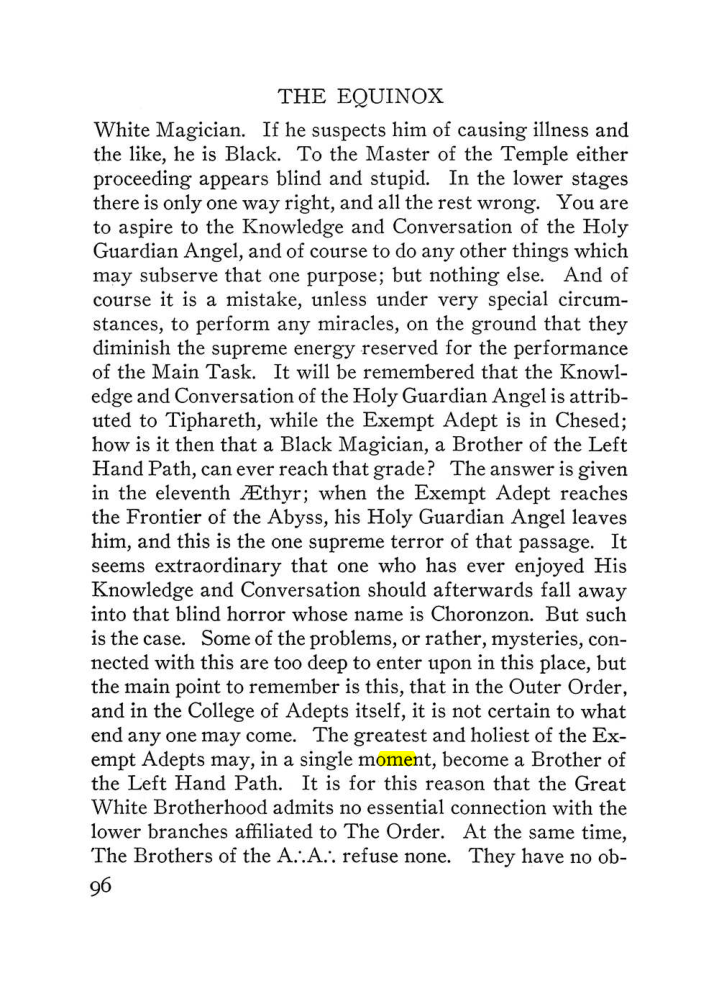 THE EQUINOX

White Magician. If he suspects him of causing illness and the like, he is Black. To the Master of the Temple either proceeding appears blind and stupid. In the lower stages there is only one way right, and all the rest wrong. You are to aspire to the Knowledge and Conversation of the Holy Guardian Angel, and of course to do any other things which may subserve that one purpose; but nothing else. And of course it is a mistake, unless under very special circumstances, to perform any miracles, on the ground that they diminish the supreme energy reserved for the performance of the Main Task. It will be remembered that the Knowledge and Conversation of the Holy Guardian Angel is attributed to Tiphareth, while the Exempt Adept is in Chesed; how is it then that a Black Magician, a Brother of the Left Hand Path, can ever reach that grade? The answer is given in the eleventh Æthyr; when the Exempt Adept reaches the Frontier of the Abyss, his Holy Guardian Angel leaves him, and this is the one supreme terror of that passage. It seems extraordinary that one who has ever enjoyed His Knowledge and Conversation should afterwards fall away into that blind horror whose name is Choronzon. But such is the case. Some of the problems, or rather, mysteries, connected with this are too deep to enter upon in this place, but the main point to remember is this, that in the Outer Order, and in the College of Adepts itself, it is not certain to what end any one may come. The greatest and holiest of the Exempt Adepts may, in a single moment, become a Brother of the Left Hand Path. It is for this reason that the Great White Brotherhood admits no essential connection with the lower branches affiliated to The Order. At the same time, The Brothers of the A∴A∴ refuse none. They have no ob-

96